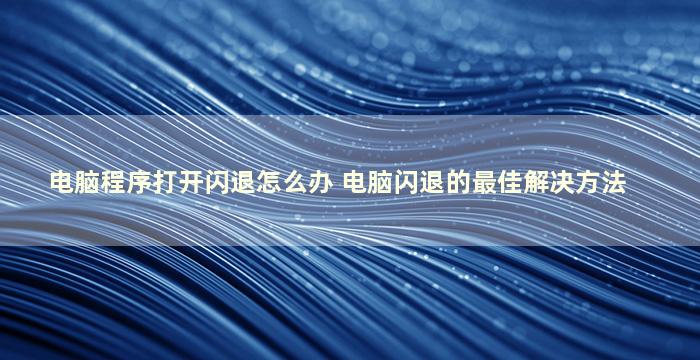 电脑程序打开闪退怎么办 电脑闪退的最佳解决方法